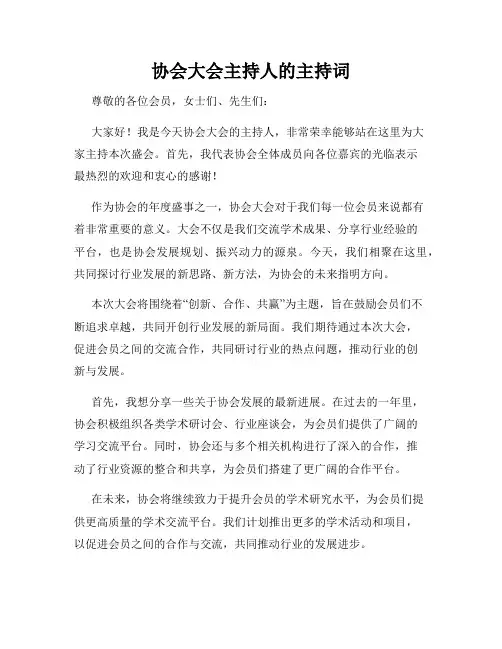 协会大会主持人的主持词

尊敬的各位会员，女士们、先生们：

大家好！我是今天协会大会的主持人，非常荣幸能够站在这里为大家主持本次盛会。首先，我代表协会全体成员向各位嘉宾的光临表示最热烈的欢迎和衷心的感谢！

作为协会的年度盛事之一，协会大会对于我们每一位会员来说都有着非常重要的意义。大会不仅是我们交流学术成果、分享行业经验的平台，也是协会发展规划、振兴动力的源泉。今天，我们相聚在这里，共同探讨行业发展的新思路、新方法，为协会的未来指明方向。

本次大会将围绕着“创新、合作、共赢”为主题，旨在鼓励会员们不断追求卓越，共同开创行业发展的新局面。我们期待通过本次大会，促进会员之间的交流合作，共同研讨行业的热点问题，推动行业的创新与发展。

首先，我想分享一些关于协会发展的最新进展。在过去的一年里，协会积极组织各类学术研讨会、行业座谈会，为会员们提供了广阔的学习交流平台。同时，协会还与多个相关机构进行了深入的合作，推动了行业资源的整合和共享，为会员们搭建了更广阔的合作平台。

在未来，协会将继续致力于提升会员的学术研究水平，为会员们提供更高质量的学术交流平台。我们计划推出更多的学术活动和项目，以促进会员之间的合作与交流，共同推动行业的发展进步。